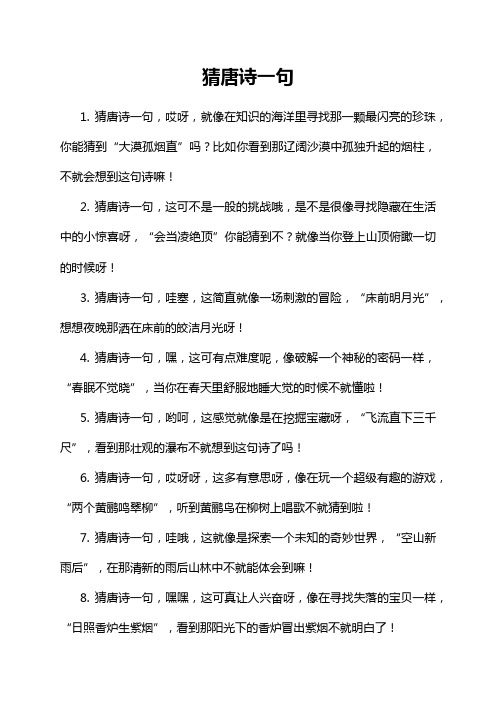 猜唐诗一句

1. 猜唐诗一句，哎呀，就像在知识的海洋里寻找那一颗最闪亮的珍珠，你能猜到“大漠孤烟直”吗？比如你看到那辽阔沙漠中孤独升起的烟柱，不就会想到这句诗嘛！

2. 猜唐诗一句，这可不是一般的挑战哦，是不是很像寻找隐藏在生活中的小惊喜呀，“会当凌绝顶”你能猜到不？就像当你登上山顶俯瞰一切的时候呀！

3. 猜唐诗一句，哇塞，这简直就像一场刺激的冒险，“床前明月光”，想想夜晚那洒在床前的皎洁月光呀！

4. 猜唐诗一句，嘿，这可有点难度呢，像破解一个神秘的密码一样，“春眠不觉晓”，当你在春天里舒服地睡大觉的时候不就懂啦！

5. 猜唐诗一句，哟呵，这感觉就像是在挖掘宝藏呀，“飞流直下三千尺”，看到那壮观的瀑布不就想到这句诗了吗！

6. 猜唐诗一句，哎呀呀，这多有意思呀，像在玩一个超级有趣的游戏，“两个黄鹂鸣翠柳”，听到黄鹂鸟在柳树上唱歌不就猜到啦！

7. 猜唐诗一句，哇哦，这就像是探索一个未知的奇妙世界，“空山新雨后”，在那清新的雨后山林中不就能体会到嘛！

8. 猜唐诗一句，嘿嘿，这可真让人兴奋呀，像在寻找失落的宝贝一样，“日照香炉生紫烟”，看到那阳光下的香炉冒出紫烟不就明白了！